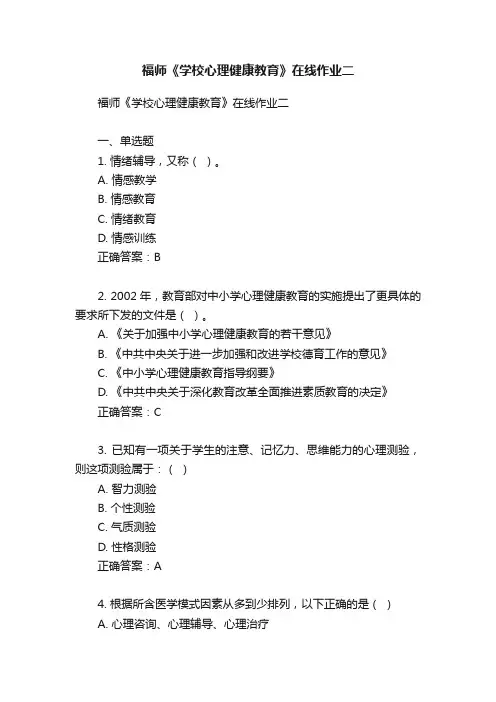 福师《学校心理健康教育》在线作业二

福师《学校心理健康教育》在线作业二

一、单选题

1. 情绪辅导，又称（ ）。
A. 情感教学
B. 情感教育
C. 情绪教育
D. 情感训练
正确答案：B

2. 2002 年，教育部对中小学心理健康教育的实施提出了更具体的要求所下发的文件是（ ）。
A. 《关于加强中小学心理健康教育的若干意见》
B. 《中共中央关于进一步加强和改进学校德育工作的意见》
C. 《中小学心理健康教育指导纲要》
D. 《中共中央关于深化教育改革全面推进素质教育的决定》
正确答案：C

3. 已知有一项关于学生的注意、记忆力、思维能力的心理测验，则这项测验属于：（ ）
A. 智力测验
B. 个性测验
C. 气质测验
D. 性格测验
正确答案：A

4. 根据所含医学模式因素从多到少排列，以下正确的是（ ）
A. 心理咨询、心理辅导、心理治疗